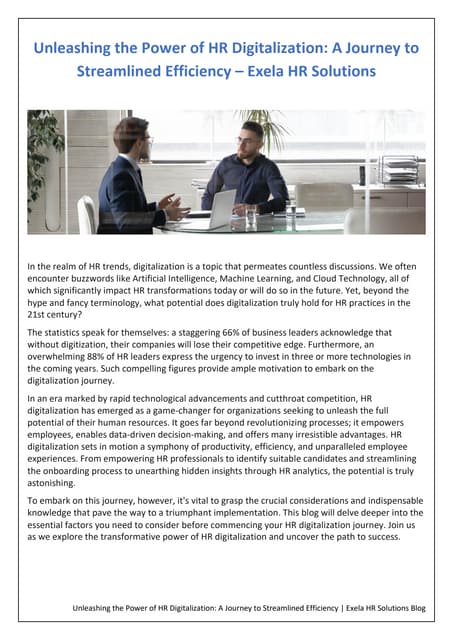 Unleashing the Power of HR Digitalization: A Journey to Streamlined Efficiency – Exela HR Solutions

In the realm of HR trends, digitalization is a topic that permeates countless discussions. We often encounter buzzwords like Artificial Intelligence, Machine Learning, and Cloud Technology, all of which significantly impact HR transformations today or will do so in the future. Yet, beyond the hype and fancy terminology, what potential does digitalization truly hold for HR practices in the 21st century?

The statistics speak for themselves: a staggering 66% of business leaders acknowledge that without digitization, their companies will lose their competitive edge. Furthermore, an overwhelming 88% of HR leaders express the urgency to invest in three or more technologies in the coming years. Such compelling figures provide ample motivation to embark on the digitalization journey.

In an era marked by rapid technological advancements and cutthroat competition, HR digitalization has emerged as a game-changer for organizations seeking to unleash the full potential of their human resources. It goes far beyond revolutionizing processes; it empowers employees, enables data-driven decision-making, and offers many irresistible advantages. HR digitalization sets in motion a symphony of productivity, efficiency, and unparalleled employee experiences. From empowering HR professionals to identify suitable candidates and streamlining the onboarding process to unearthing hidden insights through HR analytics, the potential is truly astonishing.

To embark on this journey, however, it's vital to grasp the crucial considerations and indispensable knowledge that pave the way to a triumphant implementation. This blog will delve deeper into the essential factors you need to consider before commencing your HR digitalization journey. Join us as we explore the transformative power of HR digitalization and uncover the path to success.

Unleashing the Power of HR Digitalization: A Journey to Streamlined Efficiency | Exela HR Solutions Blog